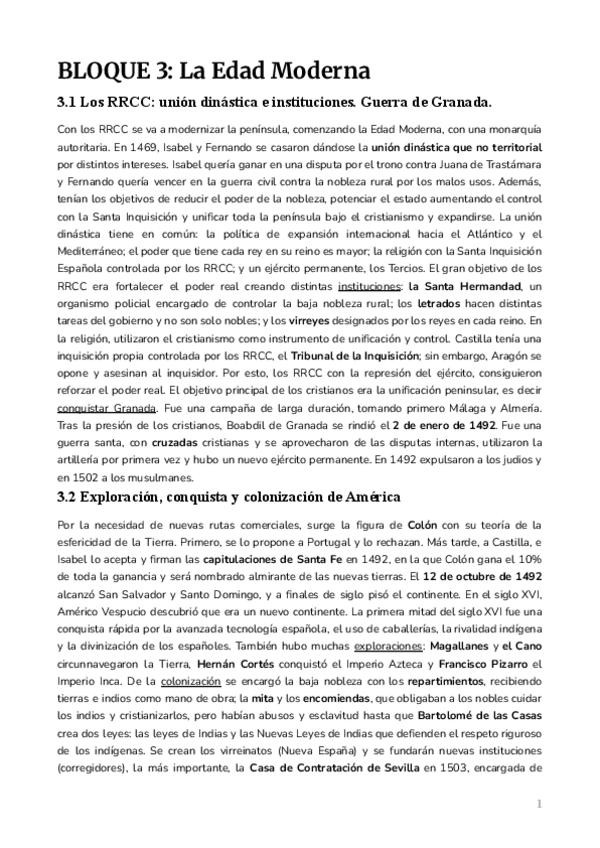 BLOQUE 3: La Edad Moderna

3.1 Los RRCC: unión dinástica e instituciones. Guerra de Granada.

Con los RRCC se va a modernizar la península, comenzando la Edad Moderna, con una monarquía autoritaria. En 1469, Isabel y Fernando se casaron dándose la unión dinástica que no territorial por distintos intereses. Isabel quería ganar en una disputa por el trono contra Juana de Trastámara y Fernando quería vencer en la guerra civil contra la nobleza rural por los malos usos. Además, tenían los objetivos de reducir el poder de la nobleza, potenciar el estado aumentando el control con la Santa Inquisición y unificar toda la península bajo el cristianismo y expandirse. La unión dinástica tiene en común: la política de expansión internacional hacia el Atlántico y el Mediterráneo; el poder que tiene cada rey en su reino es mayor; la religión con la Santa Inquisición Española controlada por los RRCC; y un ejército permanente, los Tercios. El gran objetivo de los RRCC era fortalecer el poder real creando distintas instituciones: la Santa Hermandad, un organismo policial encargado de controlar la baja nobleza rural; los letrados hacen distintas tareas del gobierno y no son solo nobles; y los virreyes designados por los reyes en cada reino. En la religión, utilizaron el cristianismo como instrumento de unificación y control. Castilla tenía una inquisición propia controlada por los RRCC, el Tribunal de la Inquisición; sin embargo, Aragón se opone y asesinan al inquisidor. Por esto, los RRCC con la represión del ejército, consiguieron reforzar el poder real. El objetivo principal de los cristianos era la unificación peninsular, es decir conquistar Granada. Fue una campaña de larga duración, tomando primero Málaga y Almería. Tras la presión de los cristianos, Boabdil de Granada se rindió el 2 de enero de 1492. Fue una guerra santa, con cruzadas cristianas y se aprovecharon de las disputas internas, utilizaron la artillería por primera vez y hubo un nuevo ejército permanente. En 1492 expulsaron a los judíos y en 1502 a los musulmanes.

3.2 Exploración, conquista y colonización de América

Por la necesidad de nuevas rutas comerciales, surge la figura de Colón con su teoría de la esfericidad de la Tierra. Primero, se lo propone a Portugal y lo rechazan. Más tarde, a Castilla, e Isabel lo acepta y firman las capitulaciones de Santa Fe en 1492, en la que Colón gana el 10% de toda la ganancia y será nombrado almirante de las nuevas tierras. El 12 de octubre de 1492 alcanzó San Salvador y Santo Domingo, y a finales de siglo pisó el continente. En el siglo XVI, Américo Vespucio descubrió que era un nuevo continente. La primera mitad del siglo XVI fue una conquista rápida por la avanzada tecnología española, el uso de caballerías, la rivalidad indígena y la divinización de los españoles. También hubo muchas exploraciones: Magallanes y el Cano circunnavegaron la Tierra, Hernán Cortés conquistó el Imperio Azteca y Francisco Pizarro el Imperio Inca. De la colonización se encargó la baja nobleza con los repartimientos, recibiendo tierras e indios como mano de obra; la mita y los encomiendas, que obligaban a los nobles cuidar los indios y cristianizarlos, pero habían abusos y esclavitud hasta que Bartolomé de las Casas crea dos leyes: las leyes de Indias y las Nuevas Leyes de Indias que defienden el respeto riguroso de los indígenas. Se crean los virreinatos (Nueva España) y se fundarán nuevas instituciones (corregidores), la más importante, la Casa de Contratación de Sevilla en 1503, encargada de

1